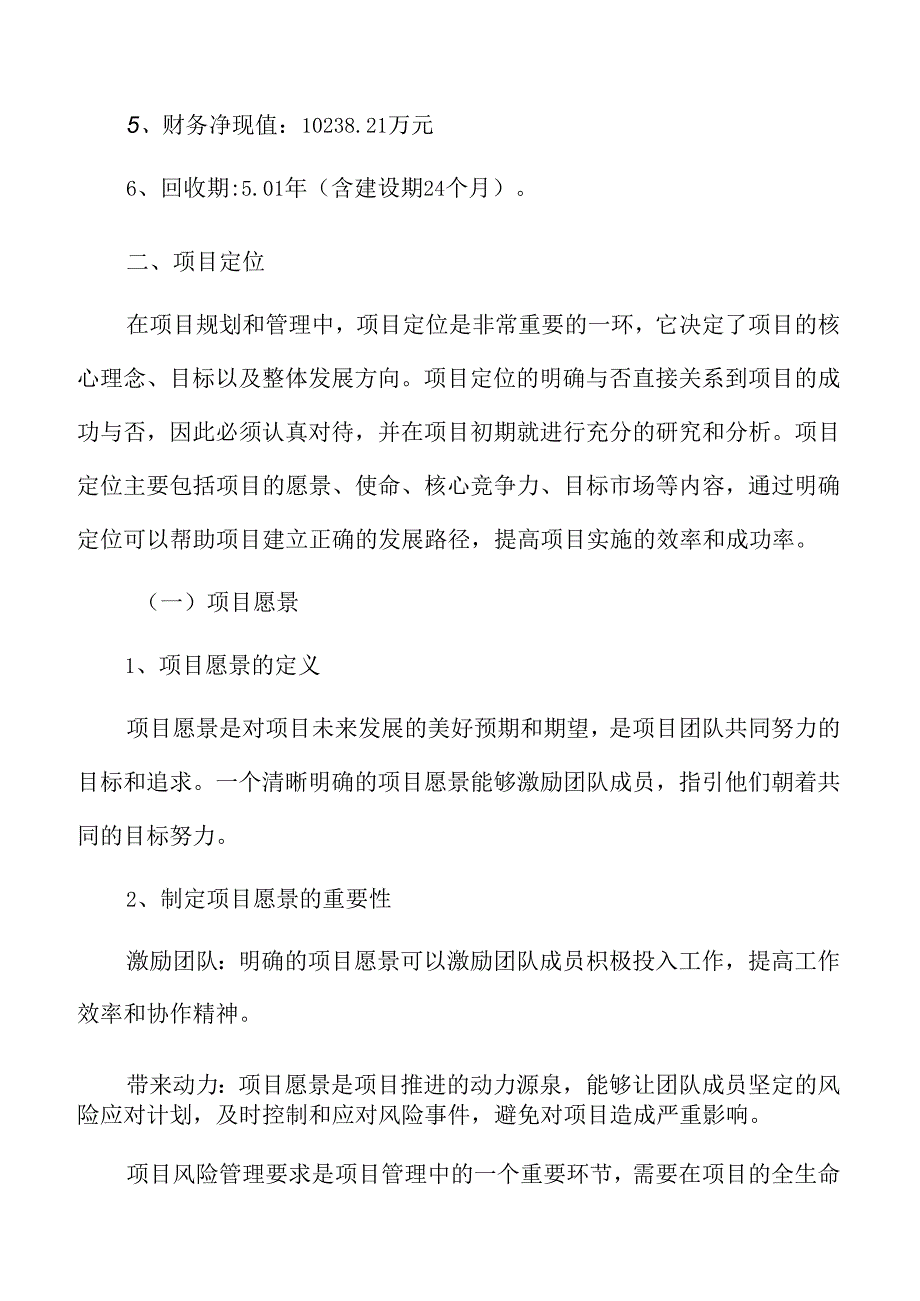 5、财务净现值：10238.21万元

6、回收期:5.01年（含建设期24个月）。

二、项目定位

在项目规划和管理中，项目定位是非常重要的一环，它决定了项目的核心理念、目标以及整体发展方向。项目定位的明确与否直接关系到项目的成功与否，因此必须认真对待，并在项目初期就进行充分的研究和分析。项目定位主要包括项目的愿景、使命、核心竞争力、目标市场等内容，通过明确定位可以帮助项目建立正确的发展路径，提高项目实施的效率和成功率。

（一）项目愿景

1、项目愿景的定义

项目愿景是对项目未来发展的美好预期和期望，是项目团队共同努力的目标和追求。一个清晰明确的项目愿景能够激励团队成员，指引他们朝着共同的目标努力。

2、制定项目愿景的重要性

激励团队：明确的项目愿景可以激励团队成员积极投入工作，提高工作效率和协作精神。

带来动力：项目愿景是项目推进的动力源泉，能够让团队成员坚定的风险应对计划，及时控制和应对风险事件，避免对项目造成严重影响。

项目风险管理要求是项目管理中的一个重要环节，需要在项目的全生命